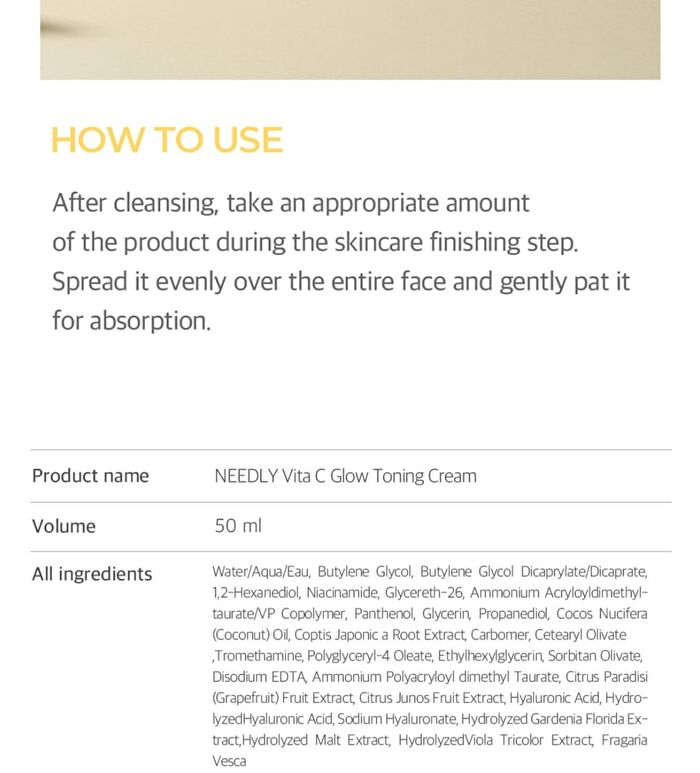 HOW TO USE

After cleansing, take an appropriate amount of the product during the skincare finishing step. Spread it evenly over the entire face and gently pat it for absorption.

Product name
NEEDLY Vita C Glow Toning Cream

Volume
50 ml

All ingredients
Water/Aqua/Eau, Butylene Glycol, Butylene Glycol Dicaprylate/Dicaprate, 1,2-Hexanediol, Niacinamide, Glycereth-26, Ammonium Acryloyldimethyltaurate/VP Copolymer, Panthenol, Glycerin, Propanediol, Cocos Nucifera (Coconut) Oil, Coptis Japonic a Root Extract, Carbomer, Cetearyl Olivate ,Tromethamine, Polyglyceryl-4 Oleate, Ethylhexylglycerin, Sorbitan Olivate, Disodium EDTA, Ammonium Polyacryloyl dimethyl Taurate, Citrus Paradisi (Grapefruit) Fruit Extract, Citrus Junos Fruit Extract, Hyaluronic Acid, HydrolyzedHyaluronic Acid, Sodium Hyaluronate, Hydrolyzed Gardenia Florida Extract,Hydrolyzed Malt Extract, HydrolyzedViola Tricolor Extract, Fragaria Vesca